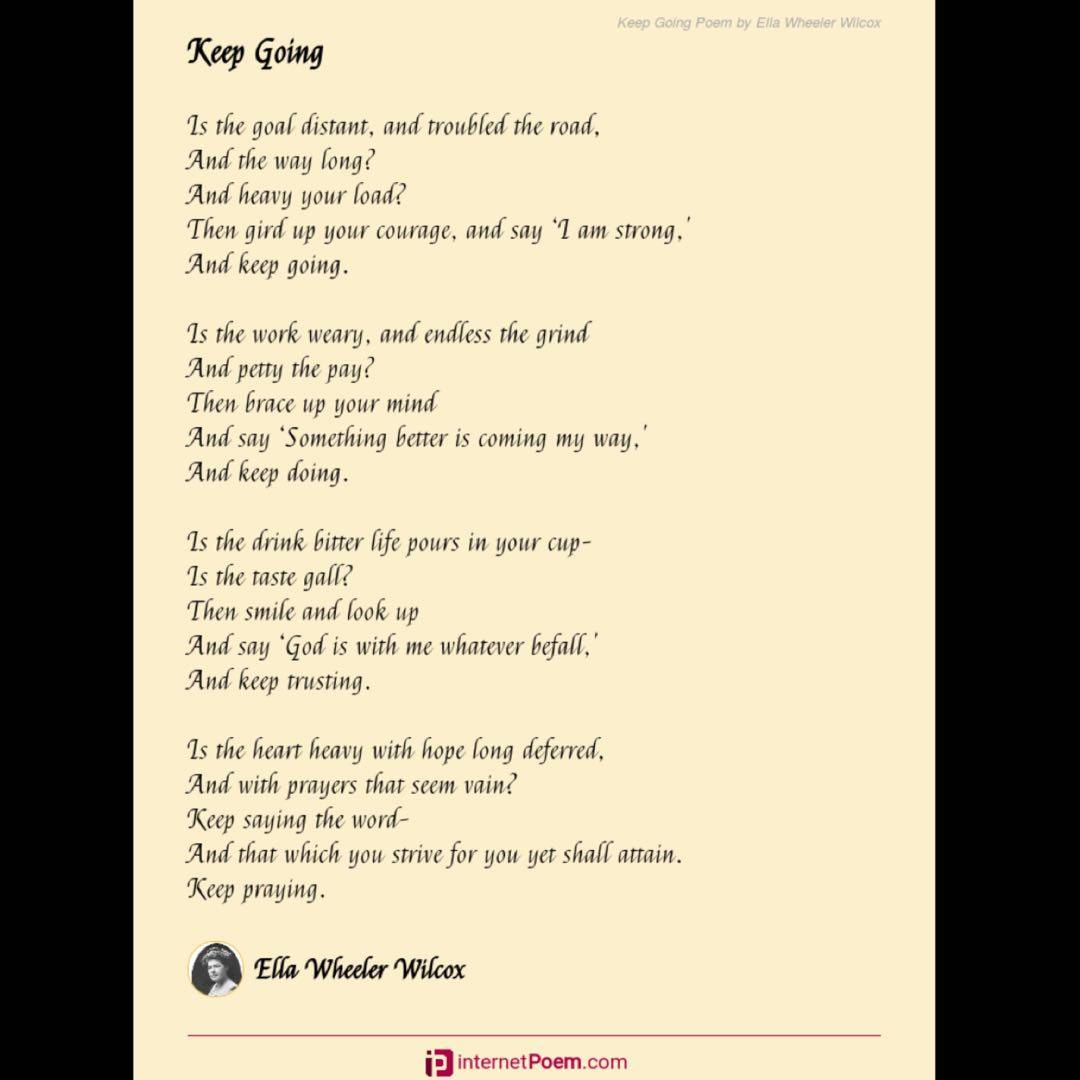 Keep Going Poem by Ella Wheeler Wilcox

Keep Going

Is the goal distant, and troubled the road,
And the way long?
And heavy your load?
Then gird up your courage, and say 'I am strong,'
And keep going.

Is the work weary, and endless the grind
And petty the pay?
Then brace up your mind
And say 'Something better is coming my way,'
And keep doing.

Is the drink bitter life pours in your cup-
Is the taste gall?
Then smile and look up
And say 'God is with me whatever befall,'
And keep trusting.

Is the heart heavy with hope long deferred,
And with prayers that seem vain?
Keep saying the word-
And that which you strive for you yet shall attain.
Keep praying.

Ella Wheeler Wilcox

internetPoem.com